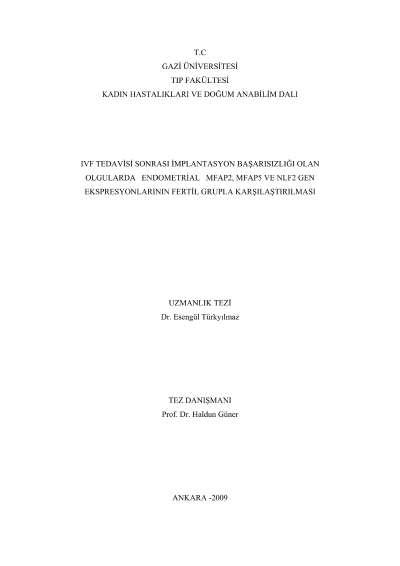 T.C
GAZİ ÜNİVERSİTESİ
TIP FAKÜLTESİ
KADIN HASTALIKLARI VE DOĞUM ANABİLİM DALI

IVF TEDAVİSİ SONRASI İMPLANTASYON BAŞARISIZLIĞI OLAN OLGULARDA ENDOMETRİAL MFAP2, MFAP5 VE NLF2 GEN EKSPRESYONLARININ FERTİL GRUPLA KARŞILAŞTIRILMASI

UZMANLIK TEZİ
Dr. Esengül Türkyılmaz

TEZ DANIŞMANI
Prof. Dr. Haldun Güner

ANKARA -2009